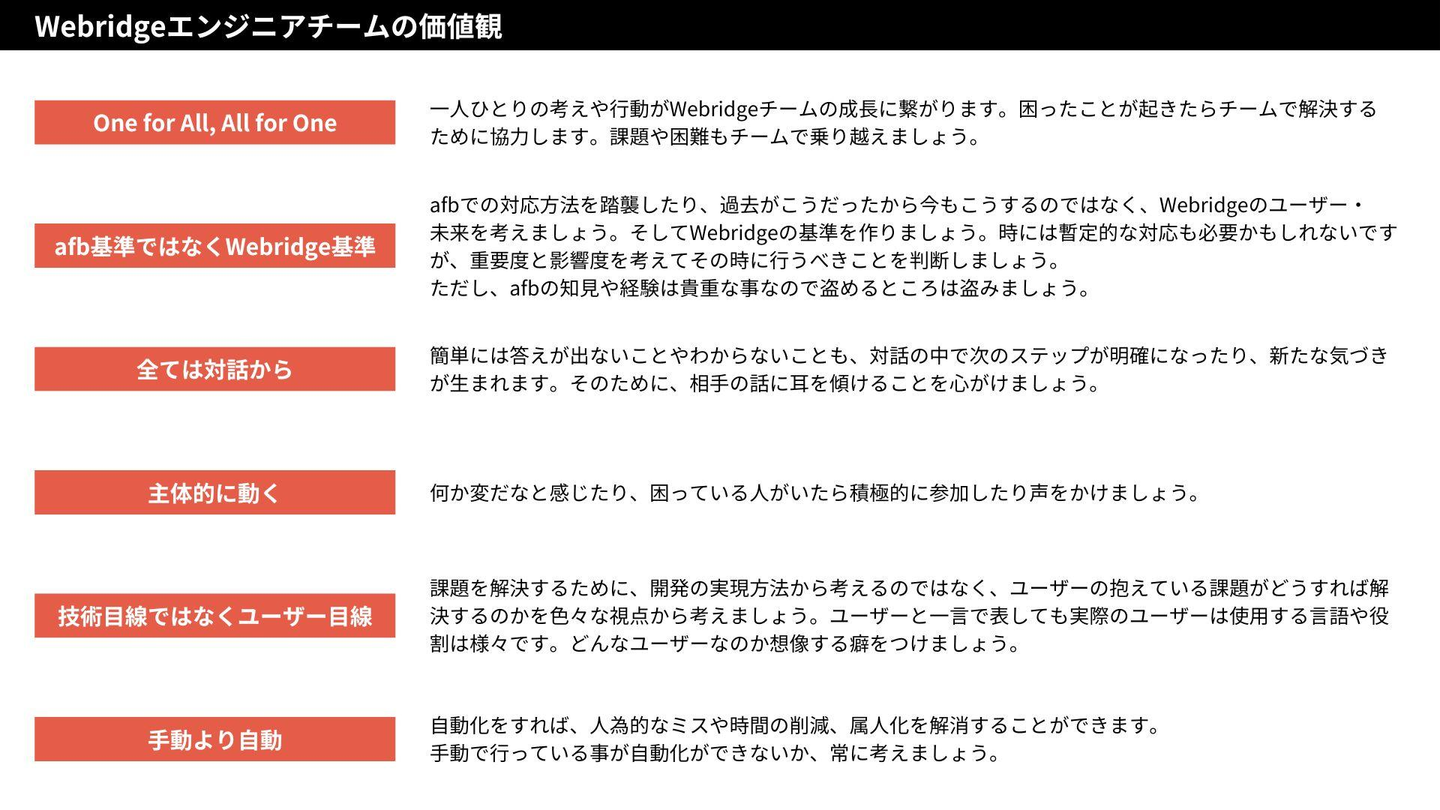 Webridgeエンジニアチームの価値観

One for All, All for One

一人ひとりの考えや行動がWebridgeチームの成長に繋がります。困ったことが起きたらチームで解決するために協力します。課題や困難もチームで乗り越えましょう。

afb基準ではなくWebridge基準

afbでの対応方法を踏襲したり、過去がこうだったから今もこうするのではなく、Webridgeのユーザー・未来を考えましょう。そしてWebridgeの基準を作りましょう。時には暫定的な対応も必要かもしれないですが、重要度と影響度を考えてその時に行うべきことを判断しましょう。
ただし、afbの知見や経験は貴重な事なので盗めるところは盗みましょう。

全ては対話から

簡単には答えが出ないことやわからないことも、対話の中で次のステップが明確になったり、新たな気づきが生まれます。そのために、相手の話に耳を傾けることを心がけましょう。

主体的に動く

何か変だなと感じたり、困っている人がいたら積極的に参加したり声をかけましょう。

技術目線ではなくユーザー目線

課題を解決するために、開発の実現方法から考えるのではなく、ユーザーの抱えている課題がどうすれば解決するのかを色々な視点から考えましょう。ユーザーと一言で表しても実際のユーザーは使用する言語や役割は様々です。どんなユーザーなのか想像する癖をつけましょう。

手動より自動

自動化をすれば、人為的なミスや時間の削減、属人化を解消することができます。
手動で行っている事が自動化ができないか、常に考えましょう。